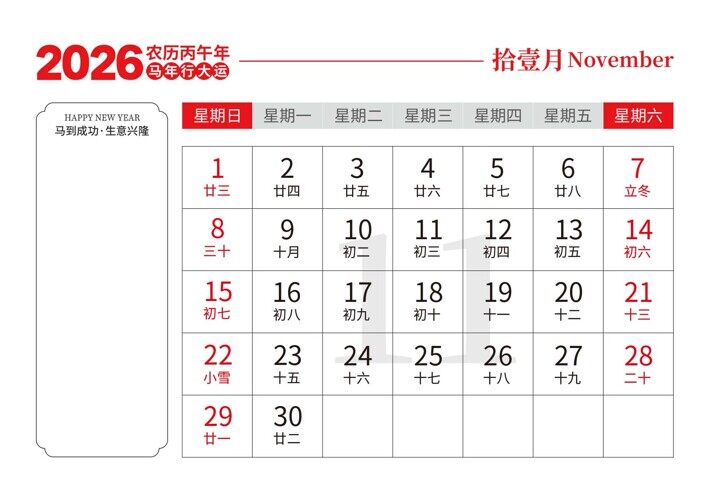 2026农历丙午年
马年行大运

拾壹月November

HAPPY NEW YEAR
马到成功·生意兴隆

| 星期日 | 星期一 | 星期二 | 星期三 | 星期四 | 星期五 | 星期六 |
|---|---|---|---|---|---|---|
| 1 廿三 | 2 廿四 | 3 廿五 | 4 廿六 | 5 廿七 | 6 廿八 | 7 立冬 |
| 8 三十 | 9 十月 | 10 初二 | 11 初三 | 12 初四 | 13 初五 | 14 初六 |
| 15 初七 | 16 初八 | 17 初九 | 18 初十 | 19 十一 | 20 十二 | 21 十三 |
| 22 小雪 | 23 十五 | 24 十六 | 25 十七 | 26 十八 | 27 十九 | 28 二十 |
| 29 廿一 | 30 廿二 | | | | | |

11